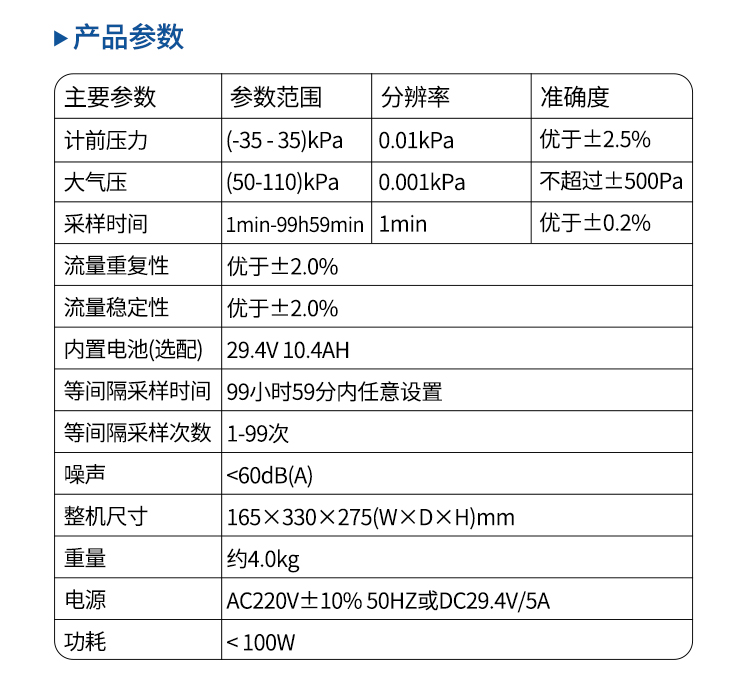 ▶ 产品参数

| 主要参数 | 参数范围 | 分辨率 | 准确度 |
|---|---|---|---|
| 计前压力 | (-35 - 35)kPa | 0.01kPa | 优于±2.5% |
| 大气压 | (50-110)kPa | 0.001kPa | 不超过±500Pa |
| 采样时间 | 1min-99h59min | 1min | 优于±0.2% |
| 流量重复性 | 优于±2.0% | | |
| 流量稳定性 | 优于±2.0% | | |
| 内置电池(选配) | 29.4V 10.4AH | | |
| 等间隔采样时间 | 99小时59分内任意设置 | | |
| 等间隔采样次数 | 1-99次 | | |
| 噪声 | <60dB(A) | | |
| 整机尺寸 | 165×330×275(W×D×H)mm | | |
| 重量 | 约4.0kg | | |
| 电源 | AC220V±10% 50HZ或DC29.4V/5A | | |
| 功耗 | < 100W | | |